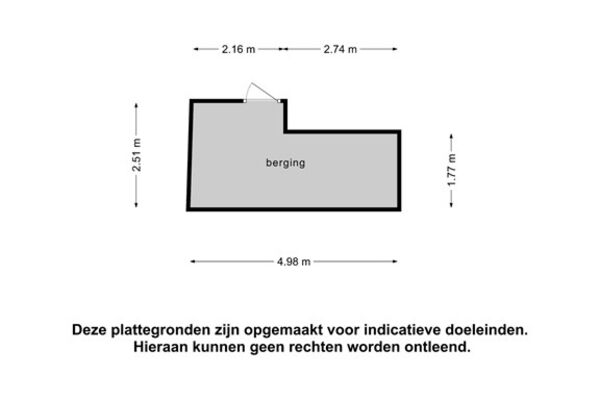 2.16 m
2.74 m
2.51 m
berging
1.77 m
4.98 m

Deze plattegronden zijn opgemaakt voor indicatieve doeleinden. Hieraan kunnen geen rechten worden ontleend.